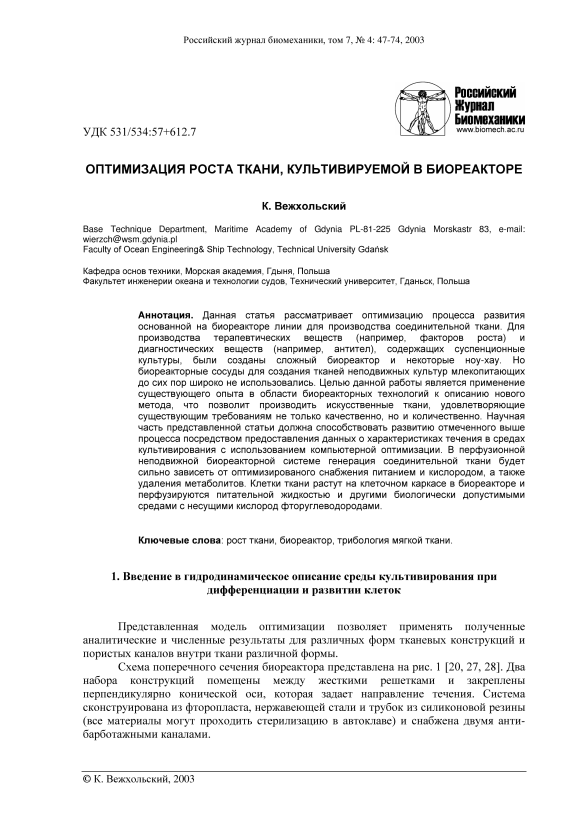 Российский журнал биомеханики, том 7, № 4: 47-74, 2003

Российский Журнал Биомеханики
www.biomech.ac.ru

УДК 531/534:57+612.7

ОПТИМИЗАЦИЯ РОСТА ТКАНИ, КУЛЬТИВИРУЕМОЙ В БИОРЕАКТОРЕ

К. Вежхольский

Base Technique Department, Maritime Academy of Gdynia PL-81-225 Gdynia Morskastr 83, e-mail: wierzch@wsm.gdynia.pl
Faculty of Ocean Engineering& Ship Technology, Technical University Gdańsk

Кафедра основ техники, Морская академия, Гдыня, Польша
Факультет инженерии океана и технологии судов, Технический университет, Гданьск, Польша

Аннотация. Данная статья рассматривает оптимизацию процесса развития основанной на биореакторе линии для производства соединительной ткани. Для производства терапевтических веществ (например, факторов роста) и диагностических веществ (например, антител), содержащих суспенционные культуры, были созданы сложный биореактор и некоторые ноу-хау. Но биореакторные сосуды для создания тканей неподвижных культур млекопитающих до сих пор широко не использовались. Целью данной работы является применение существующего опыта в области биореакторных технологий к описанию нового метода, что позволит производить искусственные ткани, удовлетворяющие существующим требованиям не только качественно, но и количественно. Научная часть представленной статьи должна способствовать развитию отмеченного выше процесса посредством предоставления данных о характеристиках течения в средах культивирования с использованием компьютерной оптимизации. В перфузионной неподвижной биореакторной системе генерация соединительной ткани будет сильно зависеть от оптимизированого снабжения питанием и кислородом, а также удаления метаболитов. Клетки ткани растут на клеточном каркасе в биореакторе и перфузируются питательной жидкостью и другими биологически допустимыми средами с несущими кислород фторуглеводородами.

Ключевые слова: рост ткани, биореактор, трибология мягкой ткани.

1. Введение в гидродинамическое описание среды культивирования при дифференциации и развитии клеток

Представленная модель оптимизации позволяет применять полученные аналитические и численные результаты для различных форм тканевых конструкций и пористых каналов внутри ткани различной формы.

Схема поперечного сечения биореактора представлена на рис. 1 [20, 27, 28]. Два набора конструкций помещены между жесткими решетками и закреплены перпендикулярно конической оси, которая задает направление течения. Система сконструирована из фторопласта, нержавеющей стали и трубок из силиконовой резины (все материалы могут проходить стерилизацию в автоклаве) и снабжена двумя антибарботажными каналами.

© К. Вежхольский, 2003